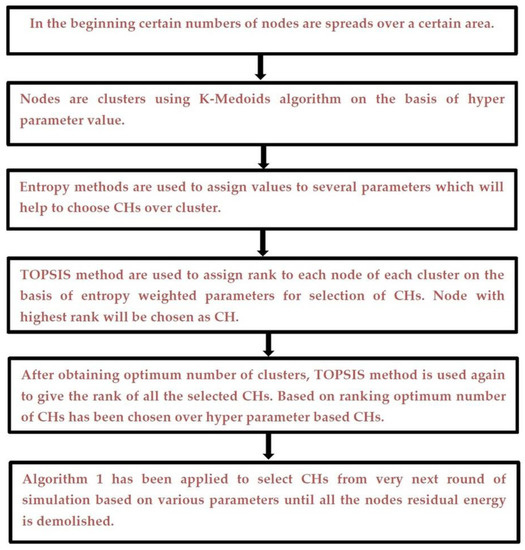 In the beginning certain numbers of nodes are spreads over a certain area.

Nodes are clusters using K-Medoids algorithm on the basis of hyper parameter value.

Entropy methods are used to assign values to several parameters which will help to choose CHs over cluster.

TOPSIS method are used to assign rank to each node of each cluster on the basis of entropy weighted parameters for selection of CHs. Node with highest rank will be chosen as CH.

After obtaining optimum number of clusters, TOPSIS method is used again to give the rank of all the selected CHs. Based on ranking optimum number of CHs has been chosen over hyper parameter based CHs.

Algorithm 1 has been applied to select CHs from very next round of simulation based on various parameters until all the nodes residual energy is demolished.